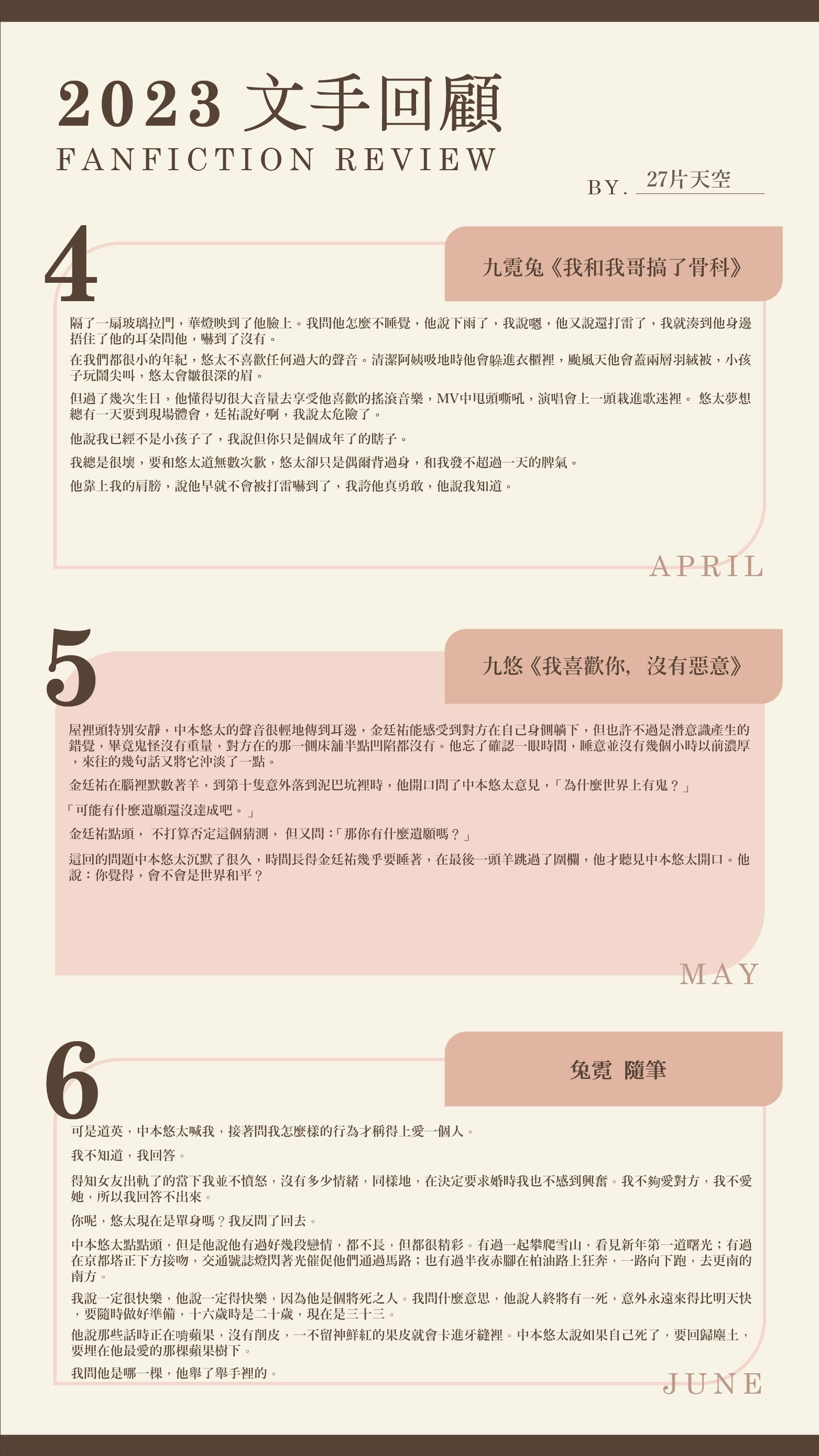 2023 文手回顧
FANFICTION REVIEW

BY. 27片天空

4

九霓兔《我和我哥搞了骨科》

隔了一扇玻璃拉門，華燈映到了他臉上。我問他怎麼不睡覺，他說下雨了，我說嗯，他又說還打雷了，我就湊到他身邊捂住了他的耳朵問他，嚇到了沒有。

在我們都很小的年紀，悠太不喜歡任何過大的聲音。清潔阿姨吸地時他會躲進衣櫃裡，颱風天他會蓋兩層羽絨被，小孩子玩鬧尖叫，悠太會皺很深的眉。

但過了幾次生日，他懂得切很大音量去享受他喜歡的搖滾音樂，MV中甩頭嘶吼，演唱會上一頭栽進歌迷裡。 悠太夢想總有一天要到現場體會，廷祐說好啊，我說太危險了。

他說我已經不是小孩子了，我說但你只是個成年了的瞎子。

我總是很壞，要和悠太道無數次歉，悠太卻只是偶爾背過身，和我發不超過一天的脾氣。

他靠上我的肩膀，說他早就不會被打雷嚇到了，我誇他真勇敢，他說我知道。

APRIL

5

九悠《我喜歡你，沒有惡意》

屋裡頭特別安靜，中本悠太的聲音很輕地傳到耳邊，金廷祐能感受到對方在自己身側躺下，但也許不過是潛意識產生的錯覺，畢竟鬼怪沒有重量，對方在的那一側床舖半點凹陷都沒有。他忘了確認一眼時間，睡意並沒有幾個小時以前濃厚，來往的幾句話又將它沖淡了一點。

金廷祐在腦裡默數著羊，到第十隻意外落到泥巴坑裡時，他開口問了中本悠太意見，「為什麼世界上有鬼？」

「可能有什麼遺願還沒達成吧。」

金廷祐點頭， 不打算否定這個猜測， 但又問:「那你有什麼遺願嗎？」

這回的問題中本悠太沉默了很久，時間長得金廷祐幾乎要睡著，在最後一頭羊跳過了圍欄，他才聽見中本悠太開口。他說：你覺得，會不會是世界和平？

MAY

6

兔霓 隨筆

可是道英，中本悠太喊我，接著問我怎麼樣的行為才稱得上愛一個人。

我不知道，我回答。

得知女友出軌了的當下我並不憤怒，沒有多少情緒，同樣地，在決定要求婚時我也不感到興奮。我不夠愛對方，我不愛她，所以我回答不出來。

你呢，悠太現在是單身嗎？我反問了回去。

中本悠太點點頭，但是他說他有過好幾段戀情，都不長，但都很精彩。有過一起攀爬雪山，看見新年第一道曙光；有過在京都塔正下方接吻，交通號誌燈閃著光催促他們通過馬路；也有過半夜赤腳在柏油路上狂奔，一路向下跑，去更南的南方。

我說一定很快樂，他說一定得快樂，因為他是個將死之人。我問什麼意思，他說人終將有一死，意外永遠來得比明天快，要隨時做好準備，十六歲時是二十歲，現在是三十三。

他說那些話時正在啃蘋果，沒有削皮，一不留神鮮紅的果皮就會卡進牙縫裡。中本悠太說如果自己死了，要回歸塵土，要埋在他最愛的那棵蘋果樹下。

我問他是哪一棵，他舉了舉手裡的。

JUNE